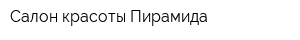 Салон красоты Пирамида